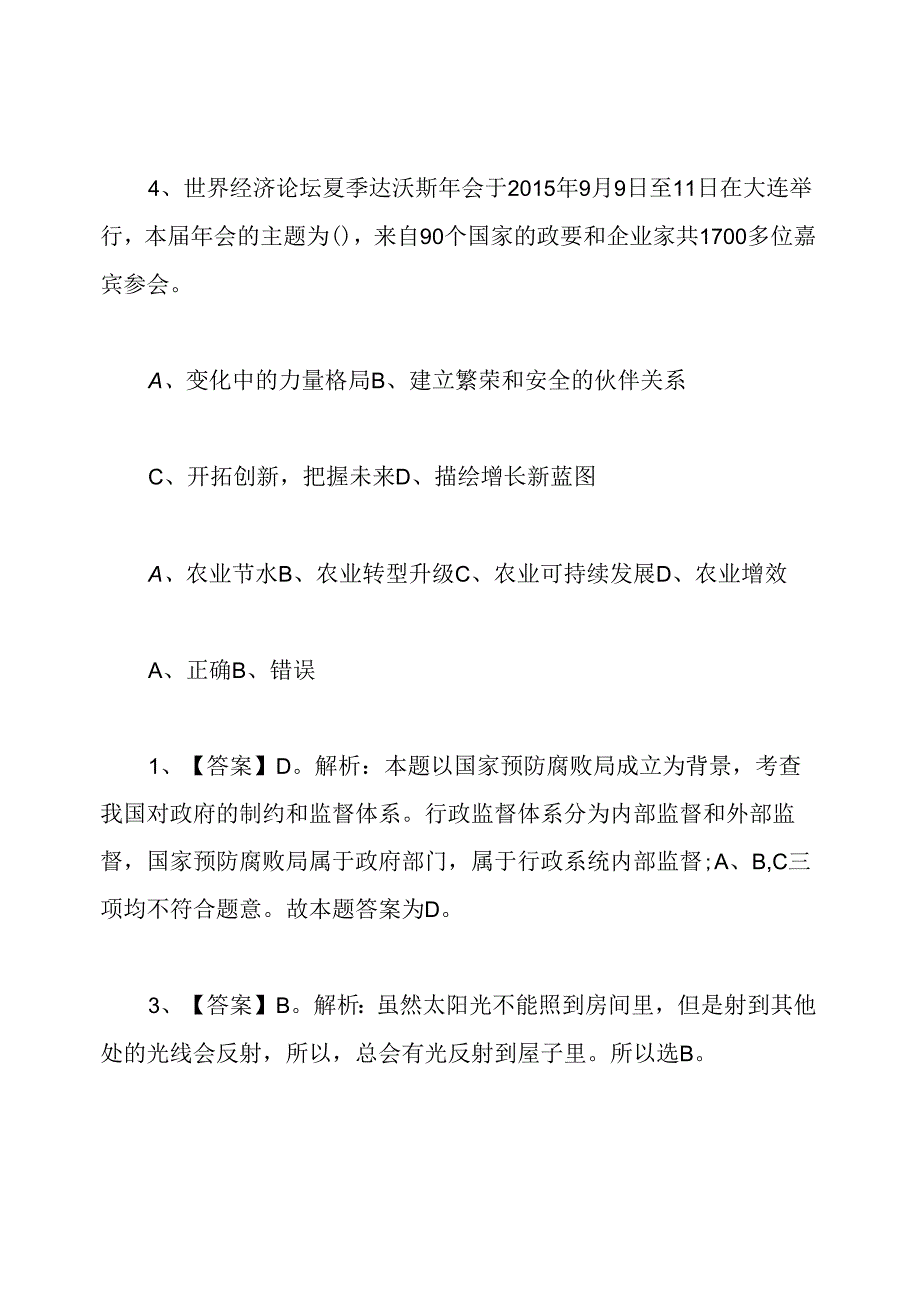 4、世界经济论坛夏季达沃斯年会于2015年9月9日至11日在大连举行，本届年会的主题为()，来自90个国家的政要和企业家共1700多位嘉宾参会。

A、变化中的力量格局B、建立繁荣和安全的伙伴关系

C、开拓创新，把握未来D、描绘增长新蓝图

A、农业节水B、农业转型升级C、农业可持续发展D、农业增效

A、正确B、错误

1、【答案】D。解析：本题以国家预防腐败局成立为背景，考查我国对政府的制约和监督体系。行政监督体系分为内部监督和外部监督，国家预防腐败局属于政府部门，属于行政系统内部监督；A、B,C三项均不符合题意。故本题答案为D。

3、【答案】B。解析：虽然太阳光不能照到房间里，但是射到其他处的光线会反射，所以，总会有光反射到屋子里。所以选B。